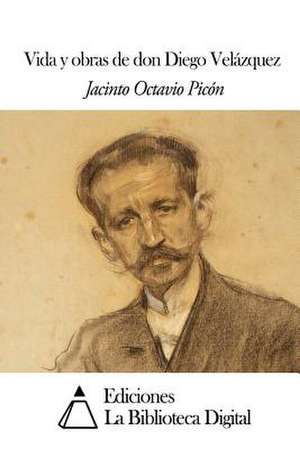 Vida y obras de don Diego Velázquez

Jacinto Octavio Picón

Ediciones
La Biblioteca Digital